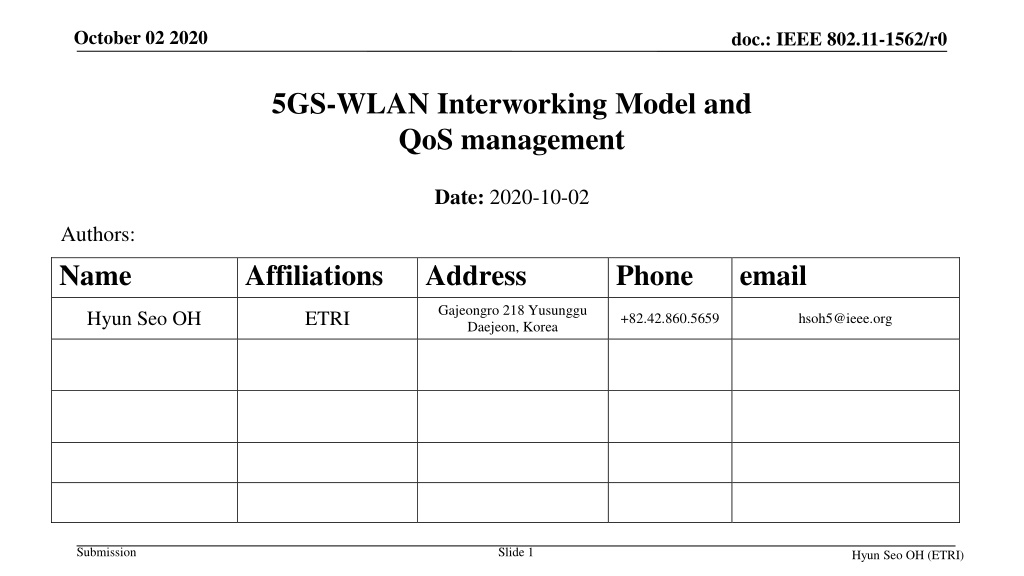 October 02 2020

doc.: IEEE 802.11-1562/r0

5GS-WLAN Interworking Model and QoS management

Date: 2020-10-02

Authors:

| Name | Affiliations | Address | Phone | email |
|---|---|---|---|---|
| Hyun Seo OH | ETRI | Gajeongro 218 Yusunggu Daejeon, Korea | +82.42.860.5659 | hsoh5@ieee.org |
| | | | | |
| | | | | |
| | | | | |
| | | | | |

Submission

Slide 1

Hyun Seo OH (ETRI)